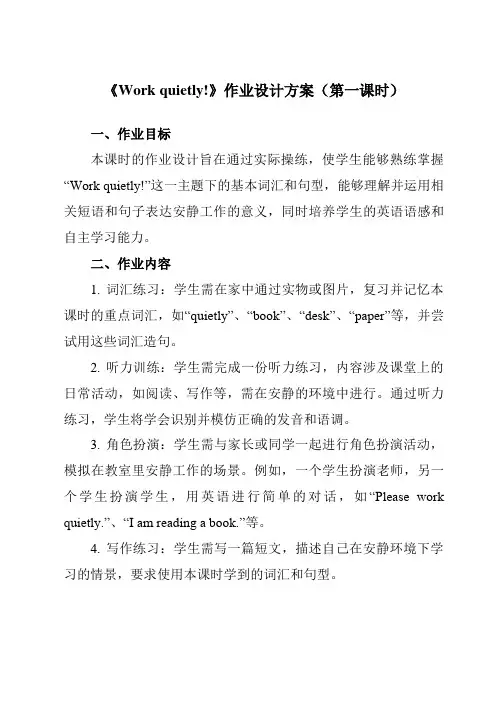 《Work quietly!》作业设计方案（第一课时）

一、作业目标

本课时的作业设计旨在通过实际操练，使学生能够熟练掌握“Work quietly!”这一主题下的基本词汇和句型，能够理解并运用相关短语和句子表达安静工作的意义，同时培养学生的英语语感和自主学习能力。

二、作业内容

1. 词汇练习：学生需在家中通过实物或图片，复习并记忆本课时的重点词汇，如“quietly”、“book”、“desk”、“paper”等，并尝试用这些词汇造句。

2. 听力训练：学生需完成一份听力练习，内容涉及课堂上的日常活动，如阅读、写作等，需在安静的环境中进行。通过听力练习，学生将学会识别并模仿正确的发音和语调。

3. 角色扮演：学生需与家长或同学一起进行角色扮演活动，模拟在教室里安静工作的场景。例如，一个学生扮演老师，另一个学生扮演学生，用英语进行简单的对话，如“Please work quietly.”、“I am reading a book.”等。

4. 写作练习：学生需写一篇短文，描述自己在安静环境下学习的情景，要求使用本课时学到的词汇和句型。